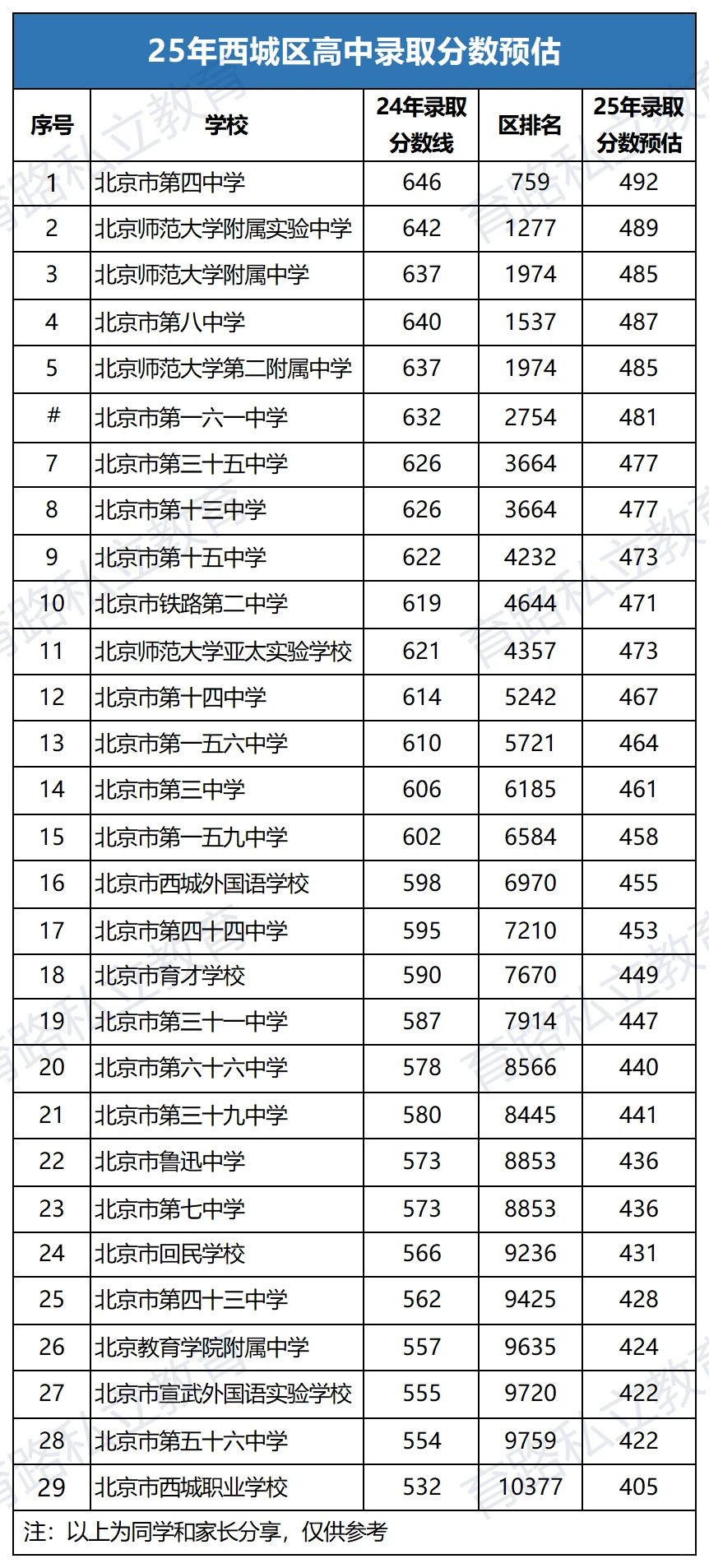 25年西城区高中录取分数预估

| 序号 | 学校 | 24年录取分数线 | 区排名 | 25年录取分数预估 |
|---|---|---|---|---|
| 1 | 北京市第四中学 | 646 | 759 | 492 |
| 2 | 北京师范大学附属实验中学 | 642 | 1277 | 489 |
| 3 | 北京师范大学附属中学 | 637 | 1974 | 485 |
| 4 | 北京市第八中学 | 640 | 1537 | 487 |
| 5 | 北京师范大学第二附属中学 | 637 | 1974 | 485 |
| # | 北京市第一六一中学 | 632 | 2754 | 481 |
| 7 | 北京市第三十五中学 | 626 | 3664 | 477 |
| 8 | 北京市第十三中学 | 626 | 3664 | 477 |
| 9 | 北京市第十五中学 | 622 | 4232 | 473 |
| 10 | 北京市铁路第二中学 | 619 | 4644 | 471 |
| 11 | 北京师范大学亚太实验学校 | 621 | 4357 | 473 |
| 12 | 北京市第十四中学 | 614 | 5242 | 467 |
| 13 | 北京市第一五六中学 | 610 | 5721 | 464 |
| 14 | 北京市第三中学 | 606 | 6185 | 461 |
| 15 | 北京市第一五九中学 | 602 | 6584 | 458 |
| 16 | 北京市西城外国语学校 | 598 | 6970 | 455 |
| 17 | 北京市第四十四中学 | 595 | 7210 | 453 |
| 18 | 北京市育才学校 | 590 | 7670 | 449 |
| 19 | 北京市第三十一中学 | 587 | 7914 | 447 |
| 20 | 北京市第六十六中学 | 578 | 8566 | 440 |
| 21 | 北京市第三十九中学 | 580 | 8445 | 441 |
| 22 | 北京市鲁迅中学 | 573 | 8853 | 436 |
| 23 | 北京市第七中学 | 573 | 8853 | 436 |
| 24 | 北京市回民学校 | 566 | 9236 | 431 |
| 25 | 北京市第四十三中学 | 562 | 9425 | 428 |
| 26 | 北京教育学院附属中学 | 557 | 9635 | 424 |
| 27 | 北京市宣武外国语实验学校 | 555 | 9720 | 422 |
| 28 | 北京市第五十六中学 | 554 | 9759 | 422 |
| 29 | 北京市西城职业学校 | 532 | 10377 | 405 |

注：以上为同学和家长分享，仅供参考

育路私立教育